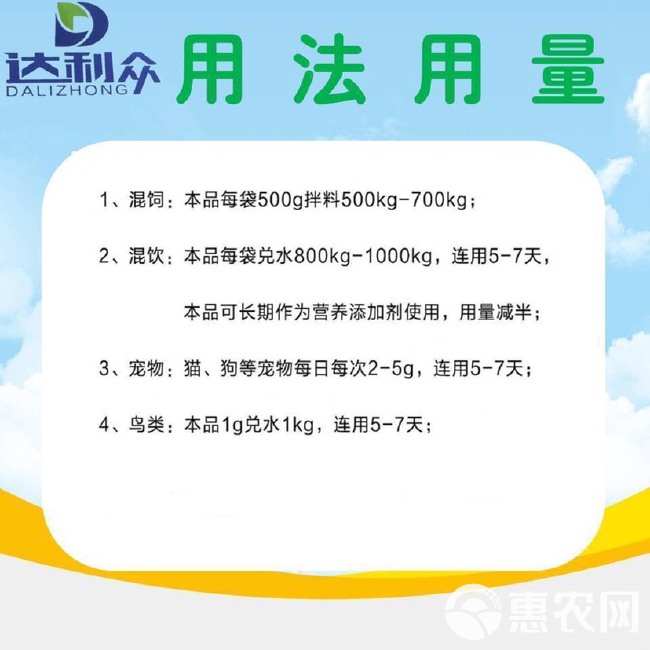 达利众
DALIZHONG

用法用量

1、混饲：本品每袋500g拌料500kg-700kg；

2、混饮：本品每袋兑水800kg-1000kg，连用5-7天，

本品可长期作为营养添加剂使用，用量减半；

3、宠物：猫、狗等宠物每日每次2-5g，连用5-7天；

4、鸟类：本品1g兑水1kg，连用5-7天；

惠农网